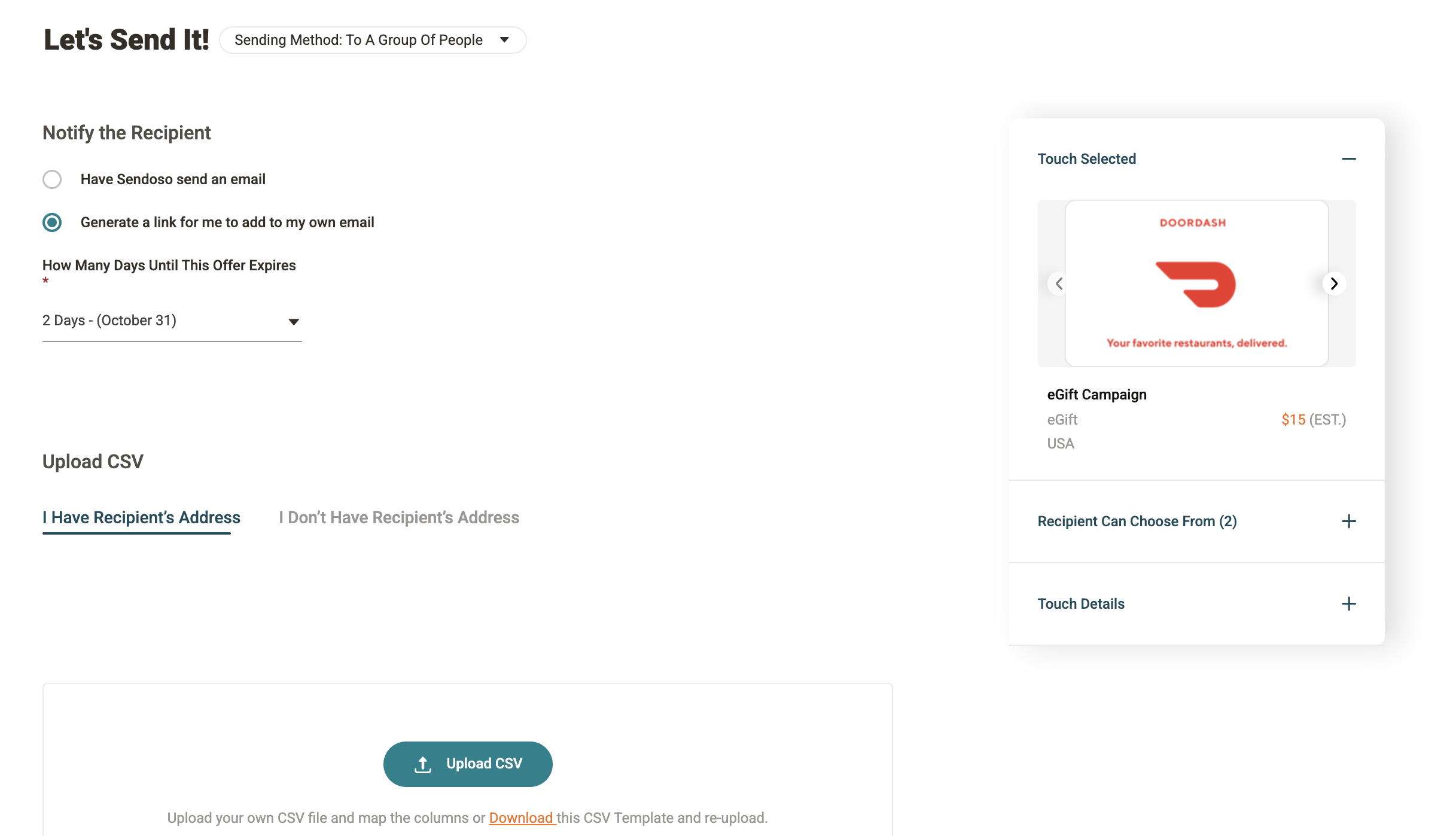 Let's Send It! Sending Method: To A Group Of People

Notify the Recipient

Have Sendoso send an email

Generate a link for me to add to my own email

How Many Days Until This Offer Expires
*

2 Days - (October 31)

Upload CSV

I Have Recipient's Address

I Don't Have Recipient's Address

Upload CSV

Upload your own CSV file and map the columns or Download this CSV Template and re-upload.

Touch Selected

DOORDASH

Your favorite restaurants, delivered.

eGift Campaign

eGift

$15 (EST.)

USA

Recipient Can Choose From (2)

Touch Details